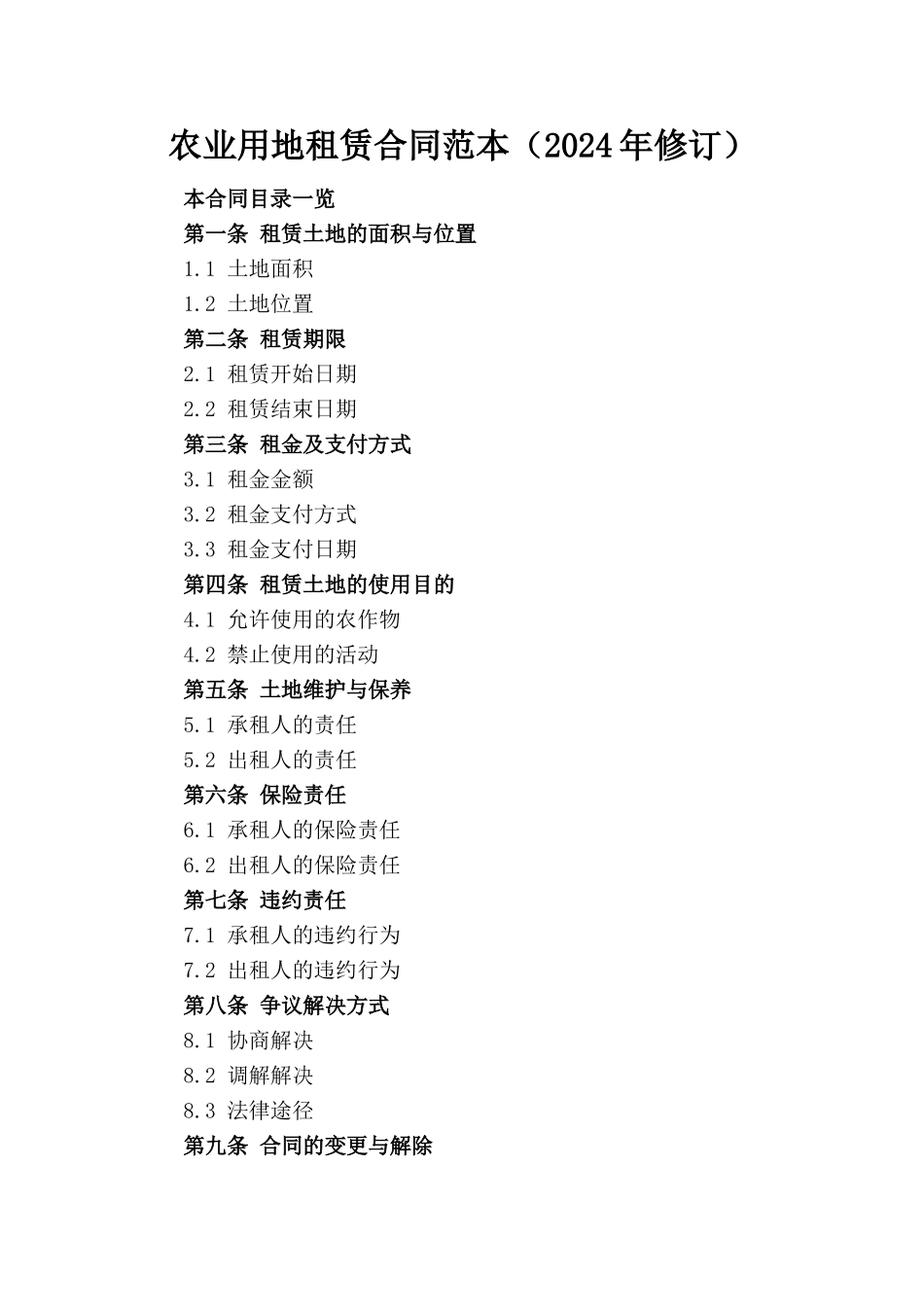 农业用地租赁合同范本（2024年修订）

本合同目录一览

第一条 租赁土地的面积与位置

1.1 土地面积

1.2 土地位置

第二条 租赁期限

2.1 租赁开始日期

2.2 租赁结束日期

第三条 租金及支付方式

3.1 租金金额

3.2 租金支付方式

3.3 租金支付日期

第四条 租赁土地的使用目的

4.1 允许使用的农作物

4.2 禁止使用的活动

第五条 土地维护与保养

5.1 承租人的责任

5.2 出租人的责任

第六条 保险责任

6.1 承租人的保险责任

6.2 出租人的保险责任

第七条 违约责任

7.1 承租人的违约行为

7.2 出租人的违约行为

第八条 争议解决方式

8.1 协商解决

8.2 调解解决

8.3 法律途径

第九条 合同的变更与解除